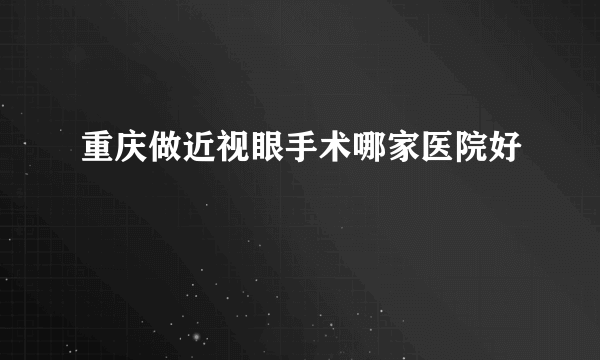 重庆做近视眼手术哪家医院好